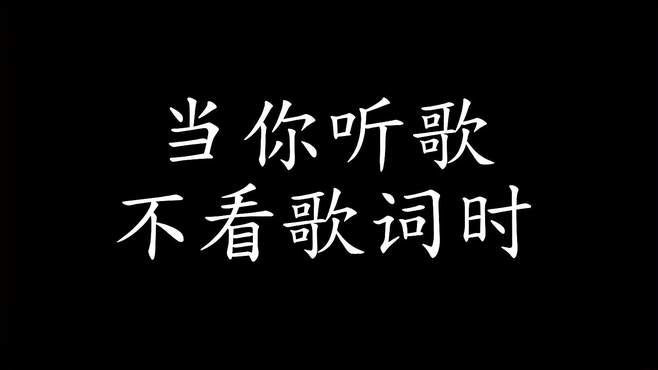 当你听歌
不看歌词时